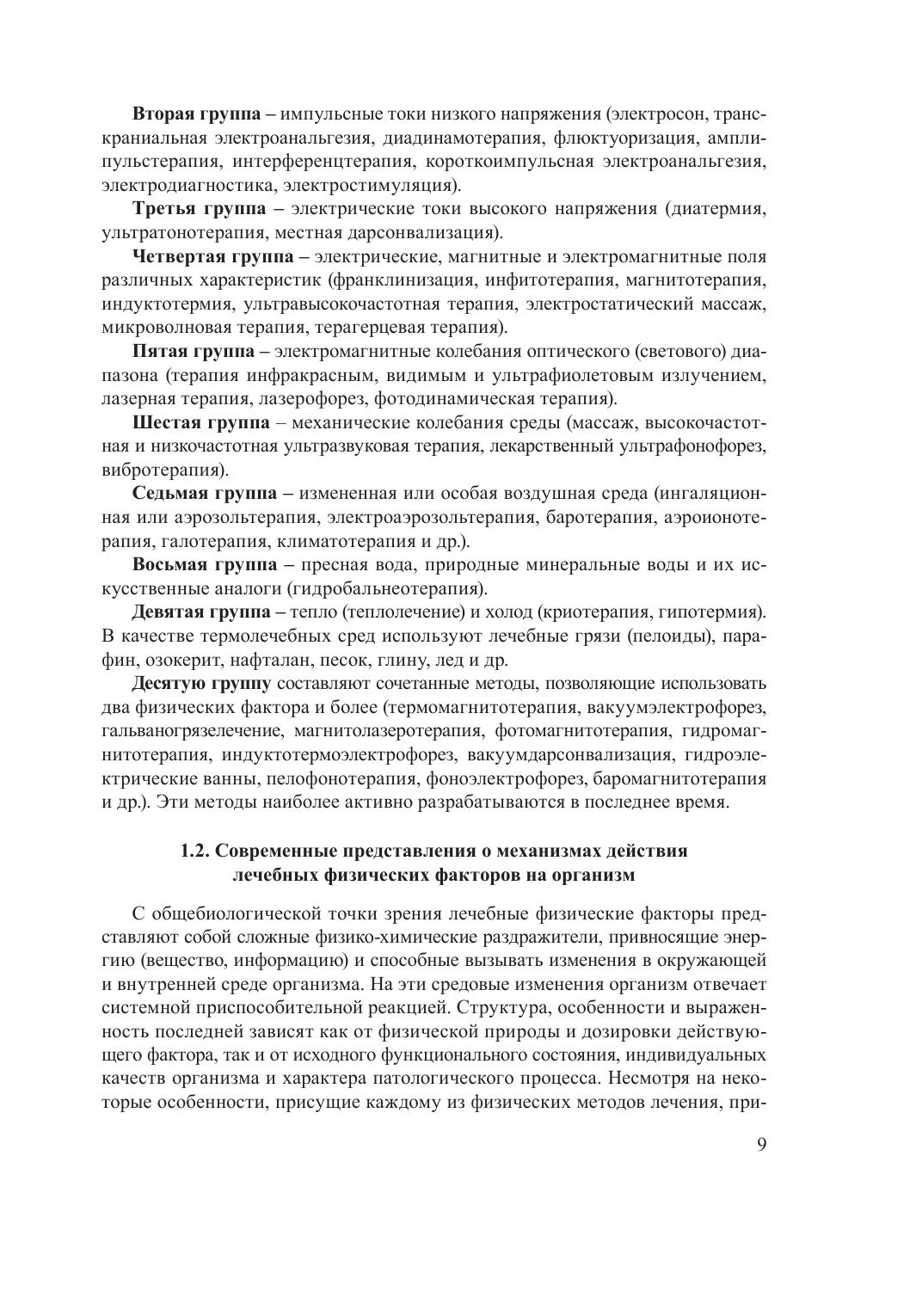 Вторая группа – импульсные токи низкого напряжения (электросон, транскраниальная электроанальгезия, диадинамотерапия, флюктуоризация, амплипульстерапия, интерференцтерапия, короткоимпульсная электроанальгезия, электродиагностика, электростимуляция).

Третья группа – электрические токи высокого напряжения (диатермия, ультратонотерапия, местная дарсонвализация).

Четвертая группа – электрические, магнитные и электромагнитные поля различных характеристик (франклинизация, инфитотерапия, магнитотерапия, индуктотермия, ультравысокочастотная терапия, электростатический массаж, микроволновая терапия, терагерцевая терапия).

Пятая группа – электромагнитные колебания оптического (светового) диапазона (терапия инфракрасным, видимым и ультрафиолетовым излучением, лазерная терапия, лазерофорез, фотодинамическая терапия).

Шестая группа – механические колебания среды (массаж, высокочастотная и низкочастотная ультразвуковая терапия, лекарственный ультрафонофорез, вибротерапия).

Седьмая группа – измененная или особая воздушная среда (ингаляционная или аэрозольтерапия, электроаэрозольтерапия, баротерапия, аэроионотерапия, галотерапия, климатотерапия и др.).

Восьмая группа – пресная вода, природные минеральные воды и их искусственные аналоги (гидробальнеотерапия).

Девятая группа – тепло (теплолечение) и холод (криотерапия, гипотермия). В качестве термолечебных сред используют лечебные грязи (пелоиды), парафин, озокерит, нафталан, песок, глину, лед и др.

Десятую группу составляют сочетанные методы, позволяющие использовать два физических фактора и более (термомагнитотерапия, вакуумэлектрофорез, гальваногрязелечение, магнитолазеротерапия, фотомагнитотерапия, гидромагнитотерапия, индуктотермоэлектрофорез, вакуумдарсонвализация, гидроэлектрические ванны, пелофонотерапия, фоноэлектрофорез, баромагнитотерапия и др.). Эти методы наиболее активно разрабатываются в последнее время.

1.2. Современные представления о механизмах действия лечебных физических факторов на организм

С общебиологической точки зрения лечебные физические факторы представляют собой сложные физико-химические раздражители, привносящие энергию (вещество, информацию) и способные вызывать изменения в окружающей и внутренней среде организма. На эти средовые изменения организм отвечает системной приспособительной реакцией. Структура, особенности и выраженность последней зависят как от физической природы и дозировки действующего фактора, так и от исходного функционального состояния, индивидуальных качеств организма и характера патологического процесса. Несмотря на некоторые особенности, присущие каждому из физических методов лечения, при-

9